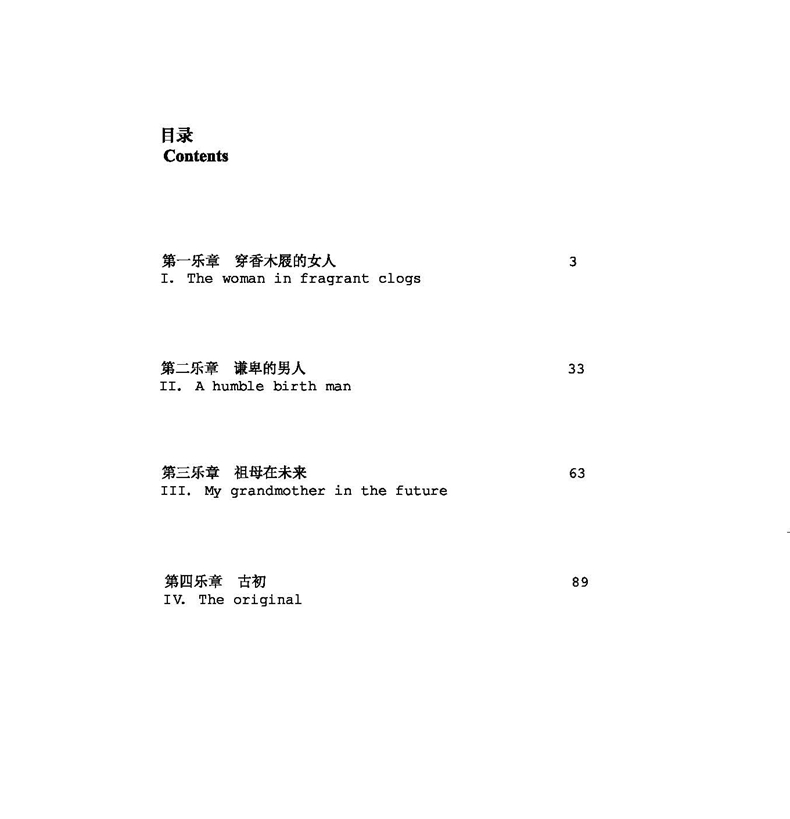 目录
Contents

第一乐章 穿香木屐的女人 3
I. The woman in fragrant clogs

第二乐章 谦卑的男人 33
II. A humble birth man

第三乐章 祖母在未来 63
III. My grandmother in the future

第四乐章 古初 89
IV. The original